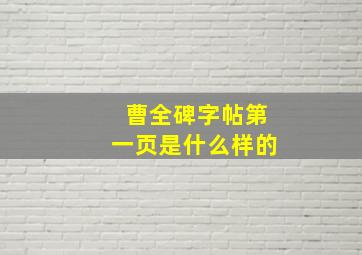 曹全碑字帖第一页是什么样的